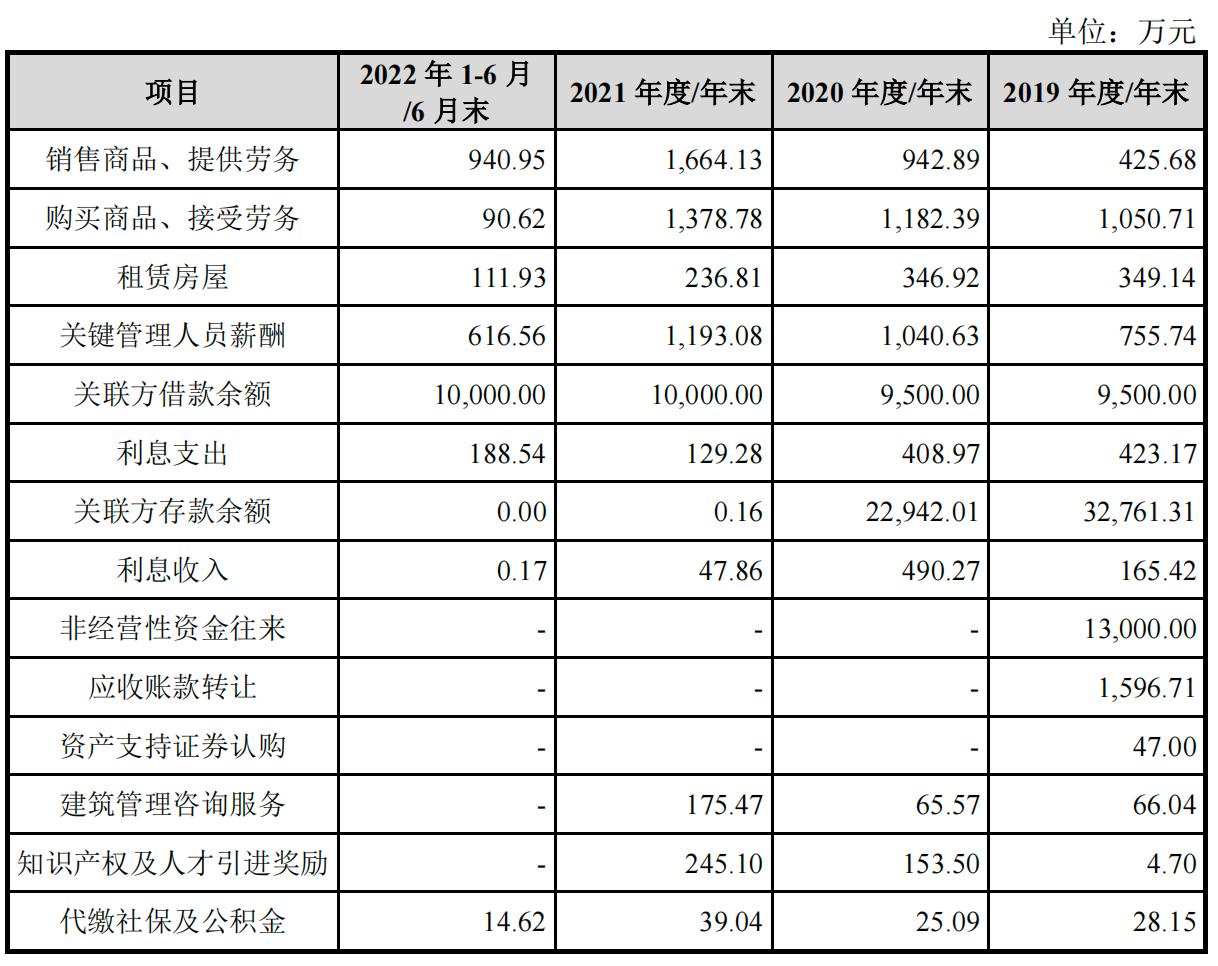 单位：万元

| 项目 | 2022年1-6月/6月末 | 2021年度/年末 | 2020年度/年末 | 2019年度/年末 |
|---|---|---|---|---|
| 销售商品、提供劳务 | 940.95 | 1,664.13 | 942.89 | 425.68 |
| 购买商品、接受劳务 | 90.62 | 1,378.78 | 1,182.39 | 1,050.71 |
| 租赁房屋 | 111.93 | 236.81 | 346.92 | 349.14 |
| 关键管理人员薪酬 | 616.56 | 1,193.08 | 1,040.63 | 755.74 |
| 关联方借款余额 | 10,000.00 | 10,000.00 | 9,500.00 | 9,500.00 |
| 利息支出 | 188.54 | 129.28 | 408.97 | 423.17 |
| 关联方存款余额 | 0.00 | 0.16 | 22,942.01 | 32,761.31 |
| 利息收入 | 0.17 | 47.86 | 490.27 | 165.42 |
| 非经营性资金往来 | - | - | - | 13,000.00 |
| 应收账款转让 | - | - | - | 1,596.71 |
| 资产支持证券认购 | - | - | - | 47.00 |
| 建筑管理咨询服务 | - | 175.47 | 65.57 | 66.04 |
| 知识产权及人才引进奖励 | - | 245.10 | 153.50 | 4.70 |
| 代缴社保及公积金 | 14.62 | 39.04 | 25.09 | 28.15 |